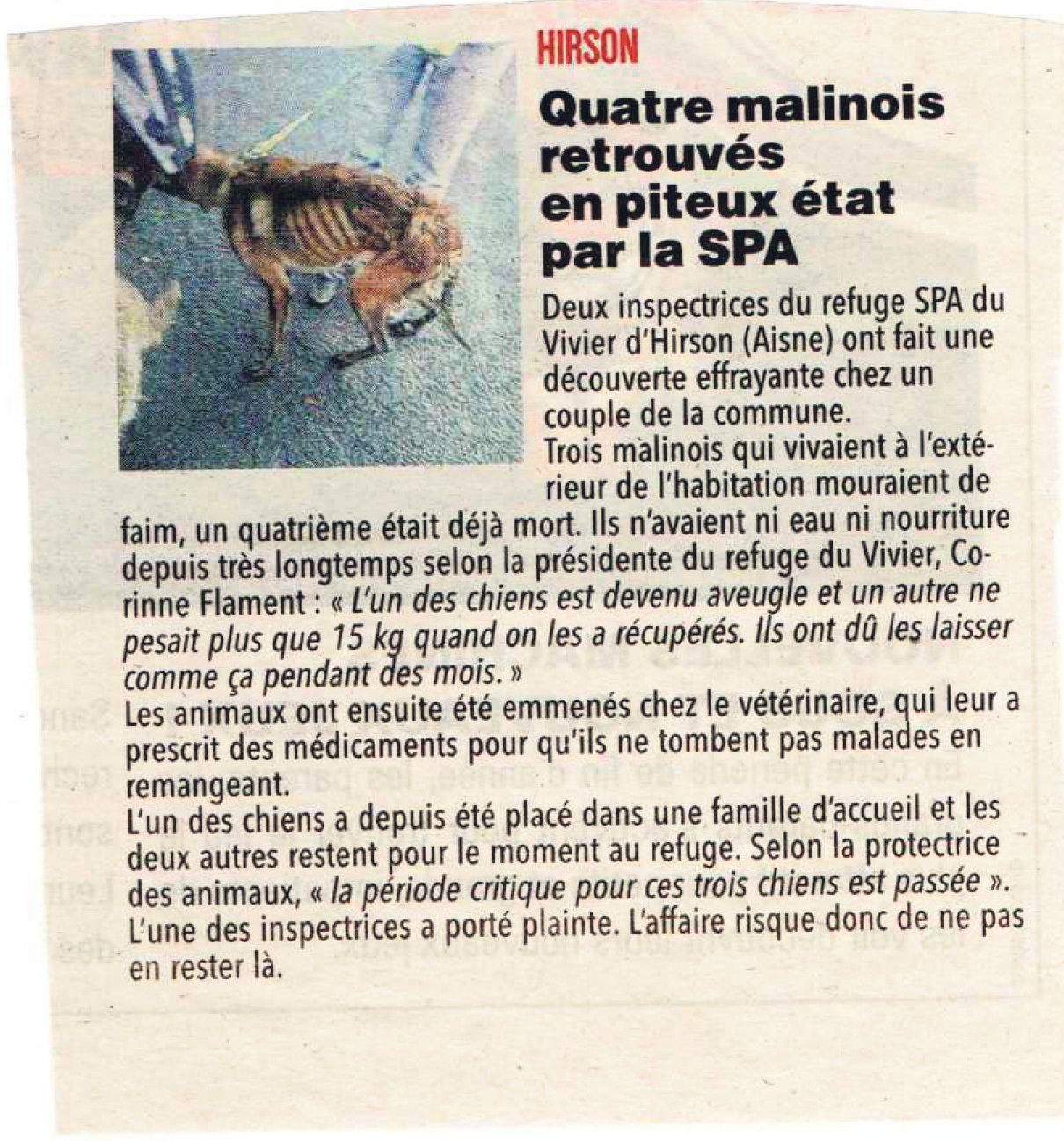 HIRSON

Quatre malinois retrouvés en piteux état par la SPA

Deux inspectrices du refuge SPA du Vivier d'Hirson (Aisne) ont fait une découverte effrayante chez un couple de la commune.
Trois malinois qui vivaient à l'extérieur de l'habitation mouraient de faim, un quatrième était déjà mort. Ils n'avaient ni eau ni nourriture depuis très longtemps selon la présidente du refuge du Vivier, Corinne Flament : « L'un des chiens est devenu aveugle et un autre ne pesait plus que 15 kg quand on les a récupérés. Ils ont dû les laisser comme ça pendant des mois. »
Les animaux ont ensuite été emmenés chez le vétérinaire, qui leur a prescrit des médicaments pour qu'ils ne tombent pas malades en remangeant.
L'un des chiens a depuis été placé dans une famille d'accueil et les deux autres restent pour le moment au refuge. Selon la protectrice des animaux, « la période critique pour ces trois chiens est passée ».
L'une des inspectrices a porté plainte. L'affaire risque donc de ne pas en rester là.